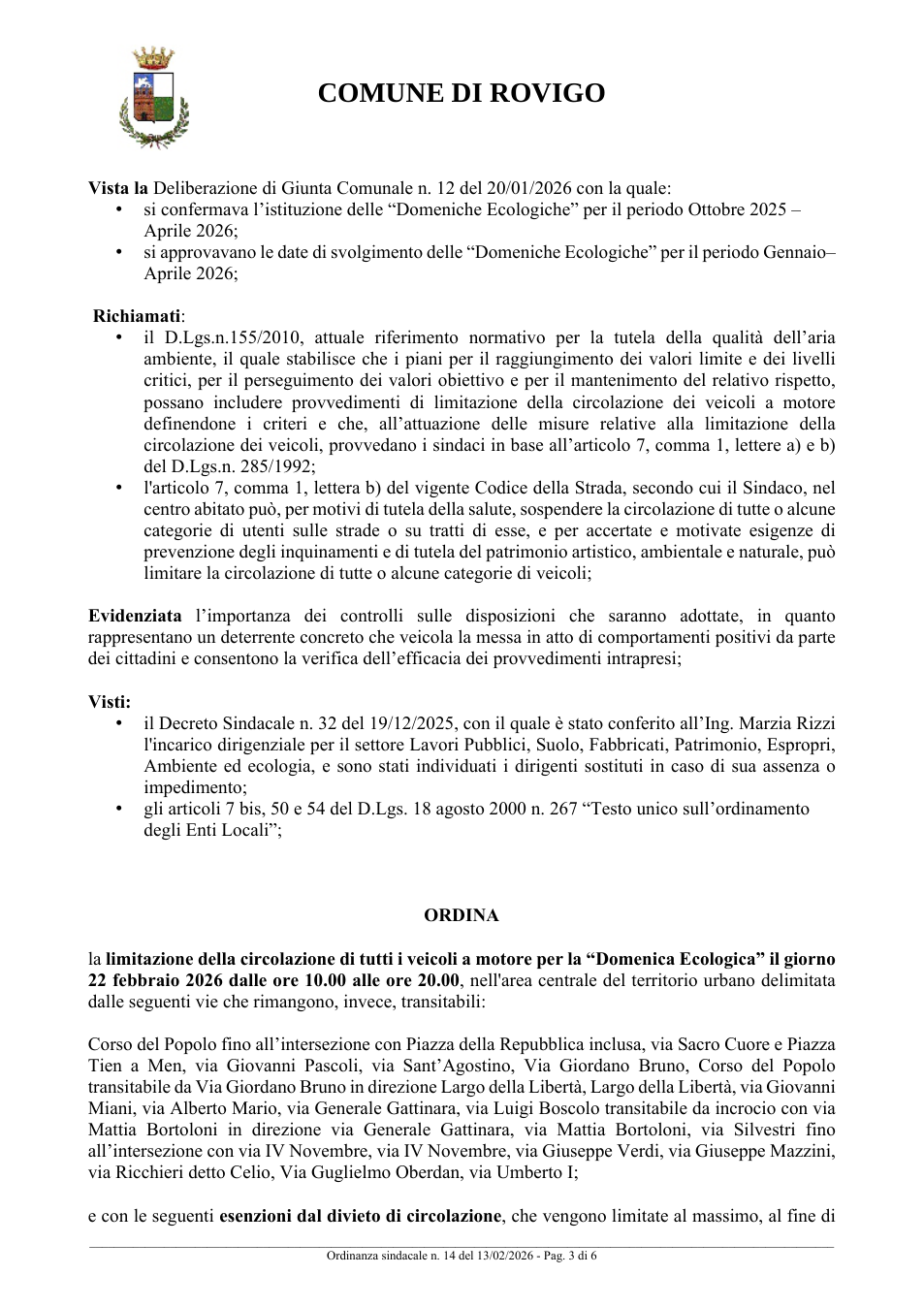 COMUNE DI ROVIGO

Vista la Deliberazione di Giunta Comunale n. 12 del 20/01/2026 con la quale:
• si confermava l'istituzione delle "Domeniche Ecologiche" per il periodo Ottobre 2025 – Aprile 2026;
• si approvavano le date di svolgimento delle "Domeniche Ecologiche" per il periodo Gennaio–Aprile 2026;

Richiamati:
• il D.Lgs.n.155/2010, attuale riferimento normativo per la tutela della qualità dell'aria ambiente, il quale stabilisce che i piani per il raggiungimento dei valori limite e dei livelli critici, per il perseguimento dei valori obiettivo e per il mantenimento del relativo rispetto, possano includere provvedimenti di limitazione della circolazione dei veicoli a motore definendone i criteri e che, all'attuazione delle misure relative alla limitazione della circolazione dei veicoli, provvedano i sindaci in base all'articolo 7, comma 1, lettere a) e b) del D.Lgs.n. 285/1992;
• l'articolo 7, comma 1, lettera b) del vigente Codice della Strada, secondo cui il Sindaco, nel centro abitato può, per motivi di tutela della salute, sospendere la circolazione di tutte o alcune categorie di utenti sulle strade o su tratti di esse, e per accertate e motivate esigenze di prevenzione degli inquinamenti e di tutela del patrimonio artistico, ambientale e naturale, può limitare la circolazione di tutte o alcune categorie di veicoli;

Evidenziata l'importanza dei controlli sulle disposizioni che saranno adottate, in quanto rappresentano un deterrente concreto che veicola la messa in atto di comportamenti positivi da parte dei cittadini e consentono la verifica dell'efficacia dei provvedimenti intrapresi;

Visti:
• il Decreto Sindacale n. 32 del 19/12/2025, con il quale è stato conferito all'Ing. Marzia Rizzi l'incarico dirigenziale per il settore Lavori Pubblici, Suolo, Fabbricati, Patrimonio, Espropri, Ambiente ed ecologia, e sono stati individuati i dirigenti sostituti in caso di sua assenza o impedimento;
• gli articoli 7 bis, 50 e 54 del D.Lgs. 18 agosto 2000 n. 267 "Testo unico sull'ordinamento degli Enti Locali";

ORDINA

la limitazione della circolazione di tutti i veicoli a motore per la "Domenica Ecologica" il giorno 22 febbraio 2026 dalle ore 10.00 alle ore 20.00, nell'area centrale del territorio urbano delimitata dalle seguenti vie che rimangono, invece, transitabili:

Corso del Popolo fino all'intersezione con Piazza della Repubblica inclusa, via Sacro Cuore e Piazza Tien a Men, via Giovanni Pascoli, via Sant'Agostino, Via Giordano Bruno, Corso del Popolo transitabile da Via Giordano Bruno in direzione Largo della Libertà, Largo della Libertà, via Giovanni Miani, via Alberto Mario, via Generale Gattinara, via Luigi Boscolo transitabile da incrocio con via Mattia Bortoloni in direzione via Generale Gattinara, via Mattia Bortoloni, via Silvestri fino all'intersezione con via IV Novembre, via IV Novembre, via Giuseppe Verdi, via Giuseppe Mazzini, via Ricchieri detto Celio, Via Guglielmo Oberdan, via Umberto I;

e con le seguenti esenzioni dal divieto di circolazione, che vengono limitate al massimo, al fine di

Ordinanza sindacale n. 14 del 13/02/2026 - Pag. 3 di 6